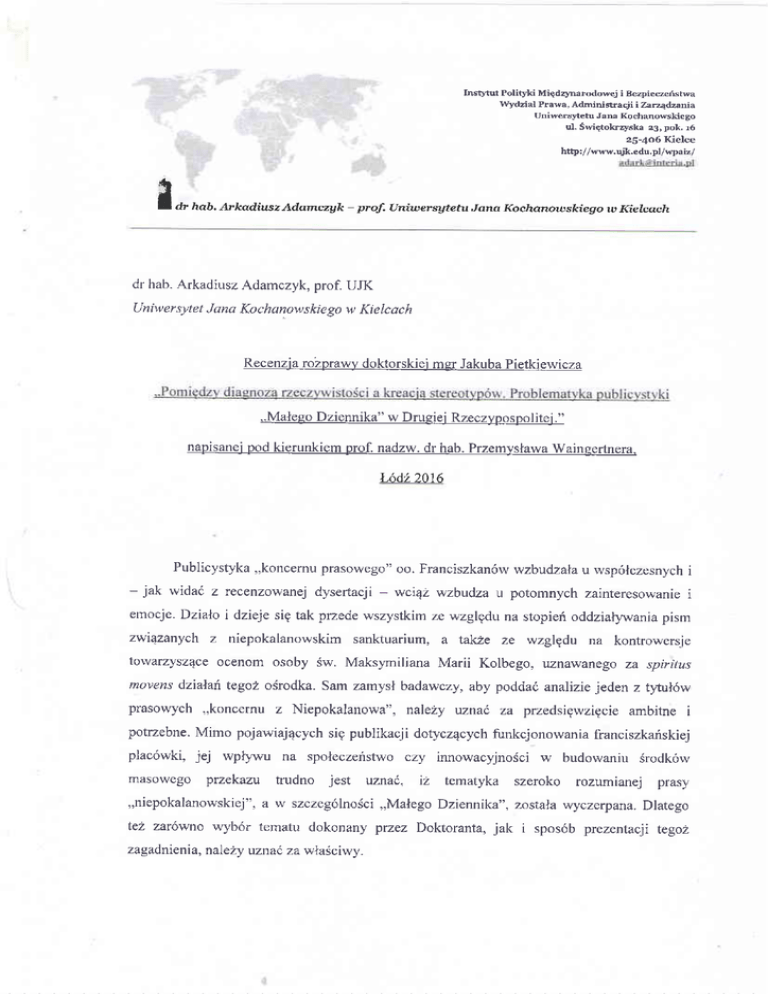 Instytut Polityki Międzynarodowej i Bezpieczeństwa
Wydział Prawa, Administracji i Zarządzania
Uniwersytetu Jana Kochanowskiego
ul. Świętokrzyska 23, pok. 16
25-406 Kielce
http://www.ujk.edu.pl/wpaiz/
adark@interia.pl

dr hab. Arkadiusz Adamczyk – prof. Uniwersytetu Jana Kochanowskiego w Kielcach

dr hab. Arkadiusz Adamczyk, prof. UJK
Uniwersytet Jana Kochanowskiego w Kielcach

Recenzja rozprawy doktorskiej mgr Jakuba Piętkiewicza
„Pomiędzy diagnozą rzeczywistości a kreacją stereotypów. Problematyka publicystyki „Małego Dziennika" w Drugiej Rzeczypospolitej."
napisanej pod kierunkiem prof. nadzw. dr hab. Przemysława Waingertnera,
Łódź 2016

Publicystyka „koncernu prasowego" oo. Franciszkanów wzbudzała u współczesnych i – jak widać z recenzowanej dysertacji – wciąż wzbudza u potomnych zainteresowanie i emocje. Działo i dzieje się tak przede wszystkim ze względu na stopień oddziaływania pism związanych z niepokalanowskim sanktuarium, a także ze względu na kontrowersje towarzyszące ocenom osoby św. Maksymiliana Marii Kolbego, uznawanego za spiritus movens działań tegoż ośrodka. Sam zamysł badawczy, aby poddać analizie jeden z tytułów prasowych „koncernu z Niepokalanowa", należy uznać za przedsięwzięcie ambitne i potrzebne. Mimo pojawiających się publikacji dotyczących funkcjonowania franciszkańskiej placówki, jej wpływu na społeczeństwo czy innowacyjności w budowaniu środków masowego przekazu trudno jest uznać, iż tematyka szeroko rozumianej prasy „niepokalanowskiej", a w szczególności „Małego Dziennika", została wyczerpana. Dlatego też zarówno wybór tematu dokonany przez Doktoranta, jak i sposób prezentacji tegoż zagadnienia, należy uznać za właściwy.